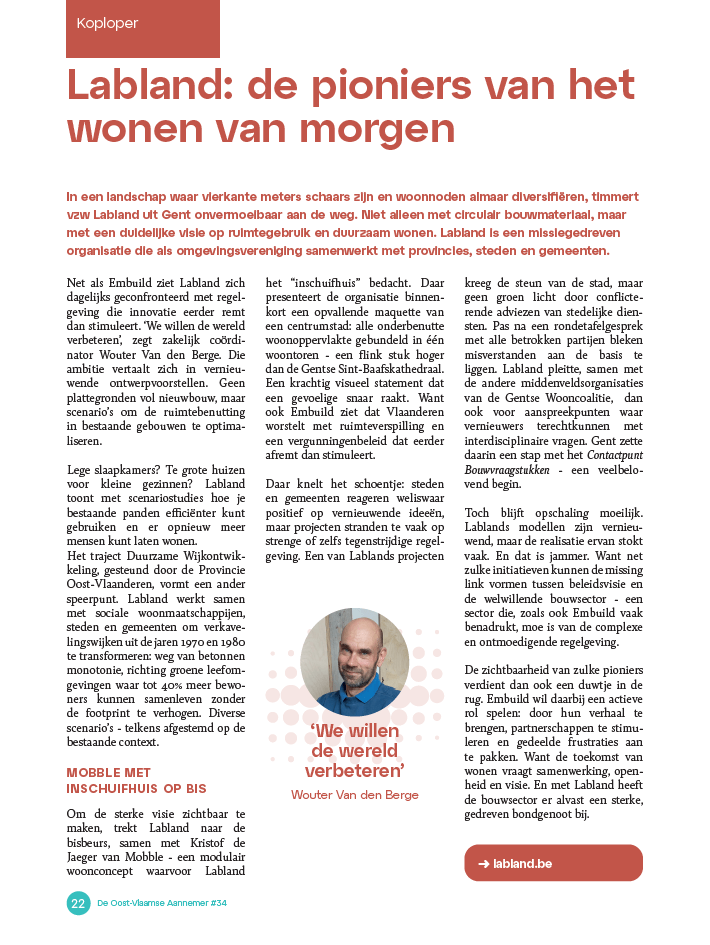 Koploper

Labland: de pioniers van het wonen van morgen

In een landschap waar vierkante meters schaars zijn en woonnoden almaar diversifiëren, timmert vzw Labland uit Gent onvermoeibaar aan de weg. Niet alleen met circulair bouwmateriaal, maar met een duidelijke visie op ruimtegebruik en duurzaam wonen. Labland is een missiegedreven organisatie die als omgevingsvereniging samenwerkt met provincies, steden en gemeenten.

Net als Embuild ziet Labland zich dagelijks geconfronteerd met regelgeving die innovatie eerder remt dan stimuleert. 'We willen de wereld verbeteren', zegt zakelijk coördinator Wouter Van den Berge. Die ambitie vertaalt zich in vernieuwende ontwerpvoorstellen. Geen plattegronden vol nieuwbouw, maar scenario's om de ruimtebenutting in bestaande gebouwen te optimaliseren.

Lege slaapkamers? Te grote huizen voor kleine gezinnen? Labland toont met scenariostudies hoe je bestaande panden efficiënter kunt gebruiken en er opnieuw meer mensen kunt laten wonen.
Het traject Duurzame Wijkontwikkeling, gesteund door de Provincie Oost-Vlaanderen, vormt een ander speerpunt. Labland werkt samen met sociale woonmaatschappijen, steden en gemeenten om verkavelingswijken uit de jaren 1970 en 1980 te transformeren: weg van betonnen monotonie, richting groene leefomgevingen waar tot 40% meer bewoners kunnen samenleven zonder de footprint te verhogen. Diverse scenario's - telkens afgestemd op de bestaande context.

MOBBLE MET INSCHUIFHUIS OP BIS

Om de sterke visie zichtbaar te maken, trekt Labland naar de bisbeurs, samen met Kristof de Jaeger van Mobble - een modulair woonconcept waarvoor Labland het "inschuifhuis" bedacht. Daar presenteert de organisatie binnenkort een opvallende maquette van een centrumstad: alle onderbenutte woonoppervlakte gebundeld in één woontoren - een flink stuk hoger dan de Gentse Sint-Baafskathedraal. Een krachtig visueel statement dat een gevoelige snaar raakt. Want ook Embuild ziet dat Vlaanderen worstelt met ruimteverspilling en een vergunningenbeleid dat eerder afremt dan stimuleert.

Daar knelt het schoentje: steden en gemeenten reageren weliswaar positief op vernieuwende ideeën, maar projecten stranden te vaak op strenge of zelfs tegenstrijdige regelgeving. Een van Lablands projecten kreeg de steun van de stad, maar geen groen licht door conflicterende adviezen van stedelijke diensten. Pas na een rondetafelgesprek met alle betrokken partijen bleken misverstanden aan de basis te liggen. Labland pleitte, samen met de andere middenveldsorganisaties van de Gentse Wooncoalitie, dan ook voor aanspreekpunten waar vernieuwers terechtkunnen met interdisciplinaire vragen. Gent zette daarin een stap met het Contactpunt Bouwvraagstukken - een veelbelovend begin.

Toch blijft opschaling moeilijk. Lablands modellen zijn vernieuwend, maar de realisatie ervan stokt vaak. En dat is jammer. Want net zulke initiatieven kunnen de missing link vormen tussen beleidsvisie en de welwillende bouwsector - een sector die, zoals ook Embuild vaak benadrukt, moe is van de complexe en ontmoedigende regelgeving.

De zichtbaarheid van zulke pioniers verdient dan ook een duwtje in de rug. Embuild wil daarbij een actieve rol spelen: door hun verhaal te brengen, partnerschappen te stimuleren en gedeelde frustraties aan te pakken. Want de toekomst van wonen vraagt samenwerking, openheid en visie. En met Labland heeft de bouwsector er alvast een sterke, gedreven bondgenoot bij.

'We willen de wereld verbeteren'
Wouter Van den Berge

➜ labland.be

22 De Oost-Vlaamse Aannemer #34